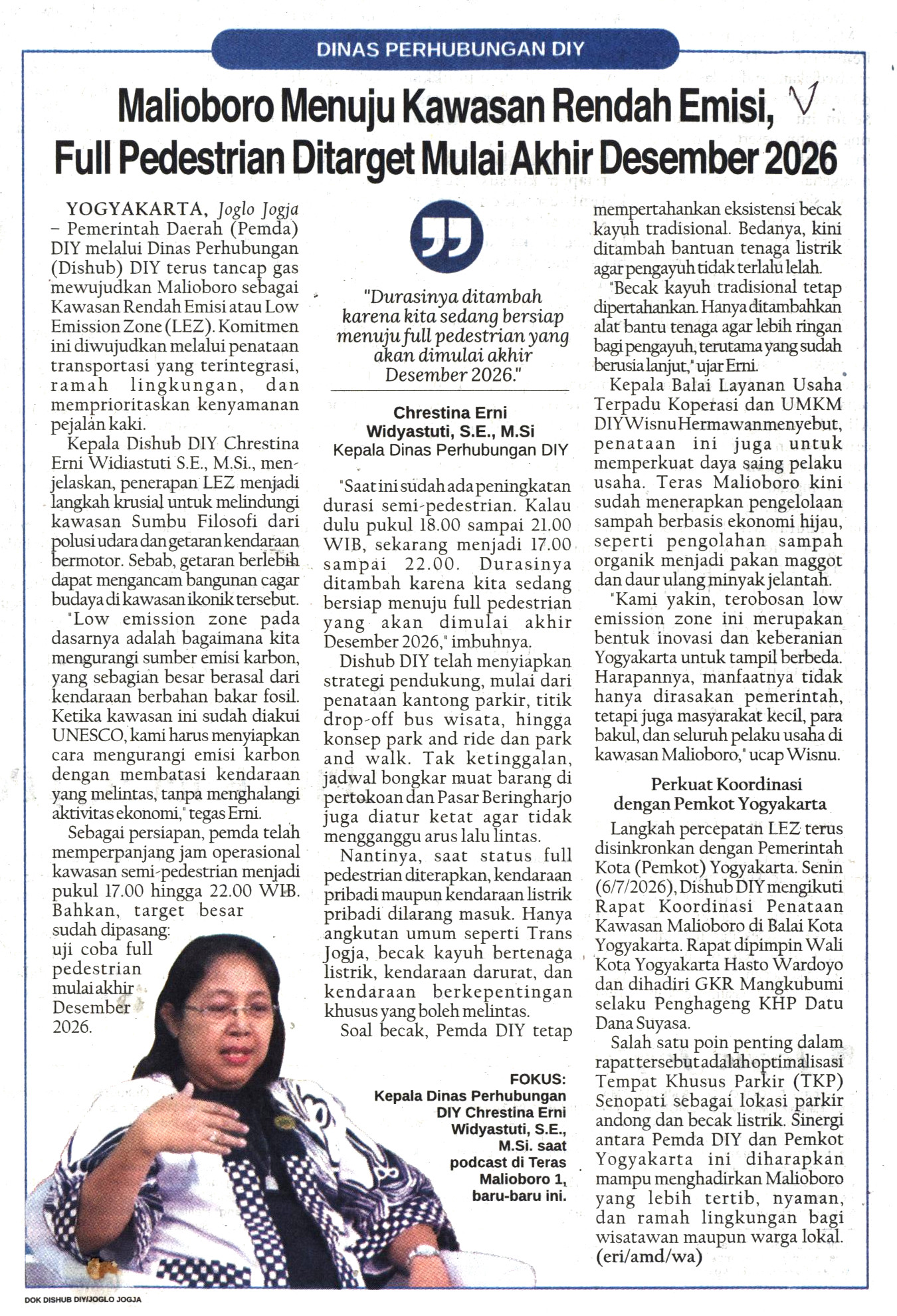 DINAS PERHUBUNGAN DIY

Malioboro Menuju Kawasan Rendah Emisi, Full Pedestrian Ditarget Mulai Akhir Desember 2026

YOGYAKARTA, Joglo Jogja – Pemerintah Daerah (Pemda) DIY melalui Dinas Perhubungan (Dishub) DIY terus tancap gas mewujudkan Malioboro sebagai Kawasan Rendah Emisi atau Low Emission Zone (LEZ). Komitmen ini diwujudkan melalui penataan transportasi yang terintegrasi, ramah lingkungan, dan memprioritaskan kenyamanan pejalan kaki.

Kepala Dishub DIY Chrestina Erni Widiastuti S.E., M.Si., menjelaskan, penerapan LEZ menjadi langkah krusial untuk melindungi kawasan Sumbu Filosofi dari polusi udara dan getaran kendaraan bermotor. Sebab, getaran berlebih dapat mengancam bangunan cagar budaya di kawasan ikonik tersebut.

"Low emission zone pada dasarnya adalah bagaimana kita mengurangi sumber emisi karbon, yang sebagian besar berasal dari kendaraan berbahan bakar fosil. Ketika kawasan ini sudah diakui UNESCO, kami harus menyiapkan cara mengurangi emisi karbon dengan membatasi kendaraan yang melintas, tanpa menghalangi aktivitas ekonomi," tegas Erni.

Sebagai persiapan, pemda telah memperpanjang jam operasional kawasan semi-pedestrian menjadi pukul 17.00 hingga 22.00 WIB. Bahkan, target besar sudah dipasang: uji coba full pedestrian mulai akhir Desember 2026.

"Durasinya ditambah karena kita sedang bersiap menuju full pedestrian yang akan dimulai akhir Desember 2026."

Chrestina Erni Widyastuti, S.E., M.Si
Kepala Dinas Perhubungan DIY

"Saat ini sudah ada peningkatan durasi semi-pedestrian. Kalau dulu pukul 18.00 sampai 21.00 WIB, sekarang menjadi 17.00 sampai 22.00. Durasinya ditambah karena kita sedang bersiap menuju full pedestrian yang akan dimulai akhir Desember 2026," imbuhnya.

Dishub DIY telah menyiapkan strategi pendukung, mulai dari penataan kantong parkir, titik drop-off bus wisata, hingga konsep park and ride dan park and walk. Tak ketinggalan, jadwal bongkar muat barang di pertokoan dan Pasar Beringharjo juga diatur ketat agar tidak mengganggu arus lalu lintas.

Nantinya, saat status full pedestrian diterapkan, kendaraan pribadi maupun kendaraan listrik pribadi dilarang masuk. Hanya angkutan umum seperti Trans Jogja, becak kayuh bertenaga listrik, kendaraan darurat, dan kendaraan berkepentingan khusus yang boleh melintas.

Soal becak, Pemda DIY tetap mempertahankan eksistensi becak kayuh tradisional. Bedanya, kini ditambah bantuan tenaga listrik agar pengayuh tidak terlalu lelah.

"Becak kayuh tradisional tetap dipertahankan. Hanya ditambahkan alat bantu tenaga agar lebih ringan bagi pengayuh, terutama yang sudah berusia lanjut," ujar Erni.

Kepala Balai Layanan Usaha Terpadu Koperasi dan UMKM DIY Wisnu Hermawan menyebut, penataan ini juga untuk memperkuat daya saing pelaku usaha. Teras Malioboro kini sudah menerapkan pengelolaan sampah berbasis ekonomi hijau, seperti pengolahan sampah organik menjadi pakan maggot dan daur ulang minyak jelantah.

"Kami yakin, terobosan low emission zone ini merupakan bentuk inovasi dan keberanian Yogyakarta untuk tampil berbeda. Harapannya, manfaatnya tidak hanya dirasakan pemerintah, tetapi juga masyarakat kecil, para bakul, dan seluruh pelaku usaha di kawasan Malioboro," ucap Wisnu.

Perkuat Koordinasi dengan Pemkot Yogyakarta

Langkah percepatan LEZ terus disinkronkan dengan Pemerintah Kota (Pemkot) Yogyakarta. Senin (6/7/2026), Dishub DIY mengikuti Rapat Koordinasi Penataan Kawasan Malioboro di Balai Kota Yogyakarta. Rapat dipimpin Wali Kota Yogyakarta Hasto Wardoyo dan dihadiri GKR Mangkubumi selaku Penghageng KHP Datu Dana Suyasa.

Salah satu poin penting dalam rapat tersebut adalah optimalisasi Tempat Khusus Parkir (TKP) Senopati sebagai lokasi parkir andong dan becak listrik. Sinergi antara Pemda DIY dan Pemkot Yogyakarta ini diharapkan mampu menghadirkan Malioboro yang lebih tertib, nyaman, dan ramah lingkungan bagi wisatawan maupun warga lokal. (eri/amd/wa)

FOKUS: Kepala Dinas Perhubungan DIY Chrestina Erni Widyastuti, S.E., M.Si. saat podcast di Teras Malioboro 1, baru-baru ini.

DOK DISHUB DIY/JOGLO JOGJA